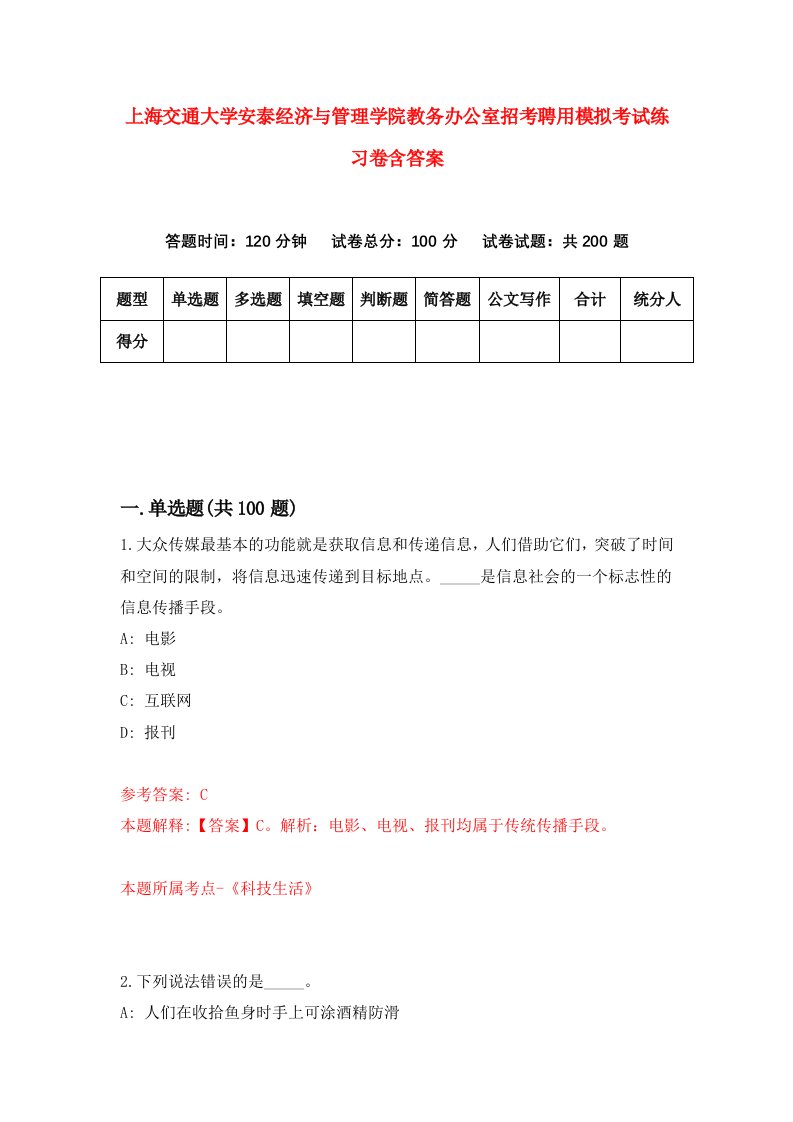 上海交通大学安泰经济与管理学院教务办公室招考聘用模拟考试练习卷含答案

答题时间：120 分钟　试卷总分：100 分　试卷试题：共 200 题

| 题型 | 单选题 | 多选题 | 填空题 | 判断题 | 简答题 | 公文写作 | 合计 | 统分人 |
|---|---|---|---|---|---|---|---|---|
| 得分 | | | | | | | | |

一.单选题(共 100 题)

1.大众传媒最基本的功能就是获取信息和传递信息，人们借助它们，突破了时间和空间的限制，将信息迅速传递到目标地点。_____是信息社会的一个标志性的信息传播手段。

A: 电影

B: 电视

C: 互联网

D: 报刊

参考答案: C

本题解释:【答案】C。解析：电影、电视、报刊均属于传统传播手段。

本题所属考点-《科技生活》

2.下列说法错误的是_____。

A: 人们在收拾鱼身时手上可涂酒精防滑